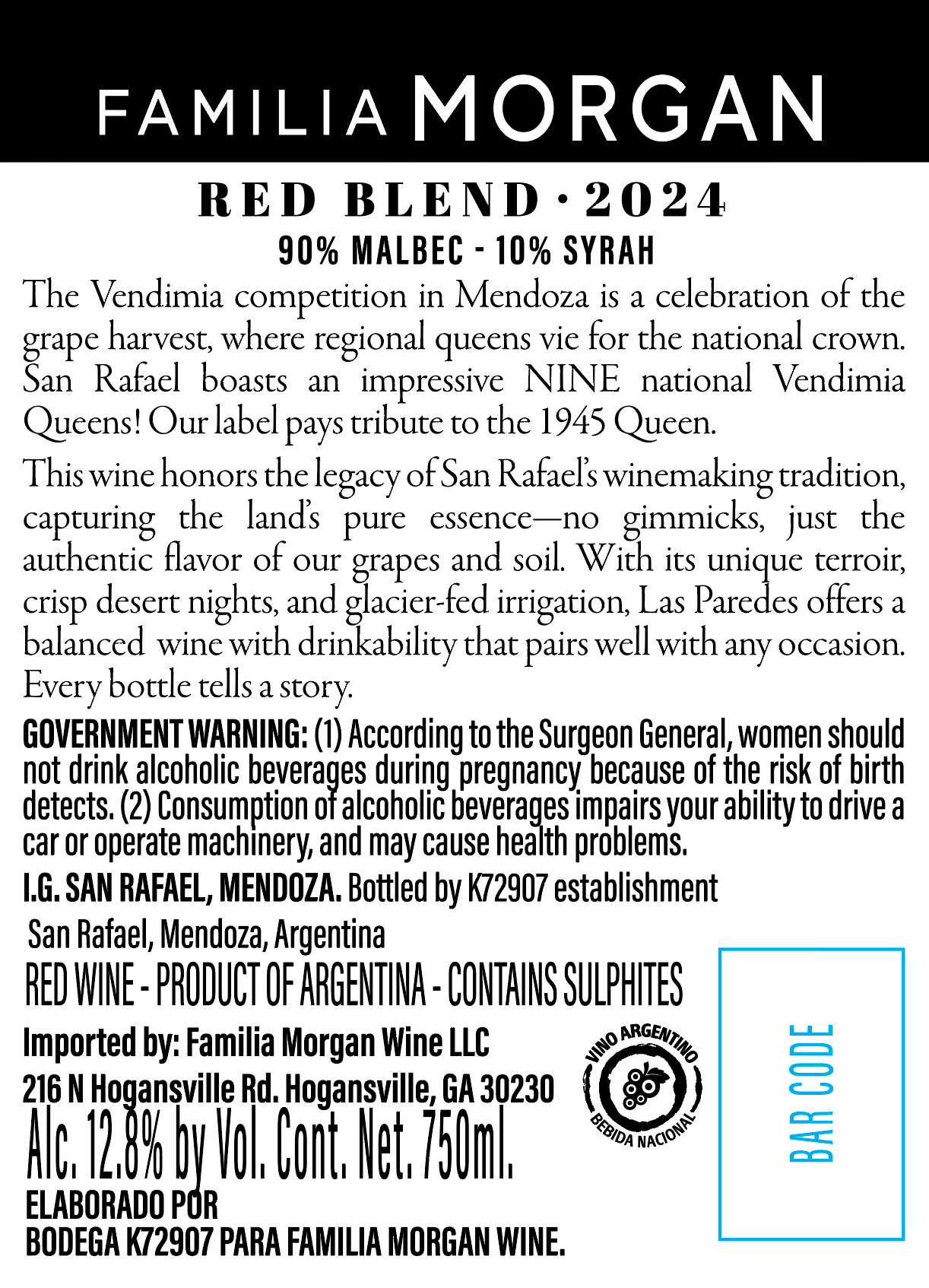 FAMILIA MORGAN

RED BLEND · 2024

90% MALBEC - 10% SYRAH

The Vendimia competition in Mendoza is a celebration of the grape harvest, where regional queens vie for the national crown. San Rafael boasts an impressive NINE national Vendimia Queens! Our label pays tribute to the 1945 Queen.

This wine honors the legacy of San Rafael's winemaking tradition, capturing the land's pure essence—no gimmicks, just the authentic flavor of our grapes and soil. With its unique terroir, crisp desert nights, and glacier-fed irrigation, Las Paredes offers a balanced wine with drinkability that pairs well with any occasion. Every bottle tells a story.

GOVERNMENT WARNING: (1) According to the Surgeon General, women should not drink alcoholic beverages during pregnancy because of the risk of birth detects. (2) Consumption of alcoholic beverages impairs your ability to drive a car or operate machinery, and may cause health problems.

I.G. SAN RAFAEL, MENDOZA. Bottled by K72907 establishment

San Rafael, Mendoza, Argentina

RED WINE - PRODUCT OF ARGENTINA - CONTAINS SULPHITES

Imported by: Familia Morgan Wine LLC

216 N Hogansville Rd. Hogansville, GA 30230

Alc. 12.8% by Vol. Cont. Net. 750ml.

ELABORADO POR

BODEGA K72907 PARA FAMILIA MORGAN WINE.

VINO ARGENTINO

BEBIDA NACIONAL

BAR CODE